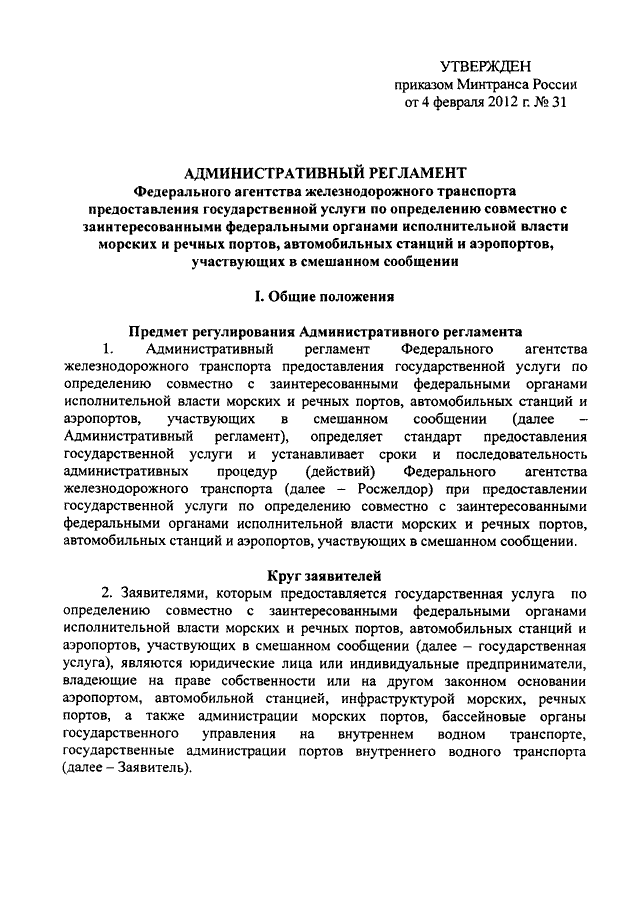 УТВЕРЖДЕН
приказом Минтранса России
от 4 февраля 2012 г. № 31

АДМИНИСТРАТИВНЫЙ РЕГЛАМЕНТ
Федерального агентства железнодорожного транспорта предоставления государственной услуги по определению совместно с заинтересованными федеральными органами исполнительной власти морских и речных портов, автомобильных станций и аэропортов, участвующих в смешанном сообщении

I. Общие положения

Предмет регулирования Административного регламента

1. Административный регламент Федерального агентства железнодорожного транспорта предоставления государственной услуги по определению совместно с заинтересованными федеральными органами исполнительной власти морских и речных портов, автомобильных станций и аэропортов, участвующих в смешанном сообщении (далее – Административный регламент), определяет стандарт предоставления государственной услуги и устанавливает сроки и последовательность административных процедур (действий) Федерального агентства железнодорожного транспорта (далее – Росжелдор) при предоставлении государственной услуги по определению совместно с заинтересованными федеральными органами исполнительной власти морских и речных портов, автомобильных станций и аэропортов, участвующих в смешанном сообщении.

Круг заявителей

2. Заявителями, которым предоставляется государственная услуга по определению совместно с заинтересованными федеральными органами исполнительной власти морских и речных портов, автомобильных станций и аэропортов, участвующих в смешанном сообщении (далее – государственная услуга), являются юридические лица или индивидуальные предприниматели, владеющие на праве собственности или на другом законном основании аэропортом, автомобильной станцией, инфраструктурой морских, речных портов, а также администрации морских портов, бассейновые органы государственного управления на внутреннем водном транспорте, государственные администрации портов внутреннего водного транспорта (далее – Заявитель).